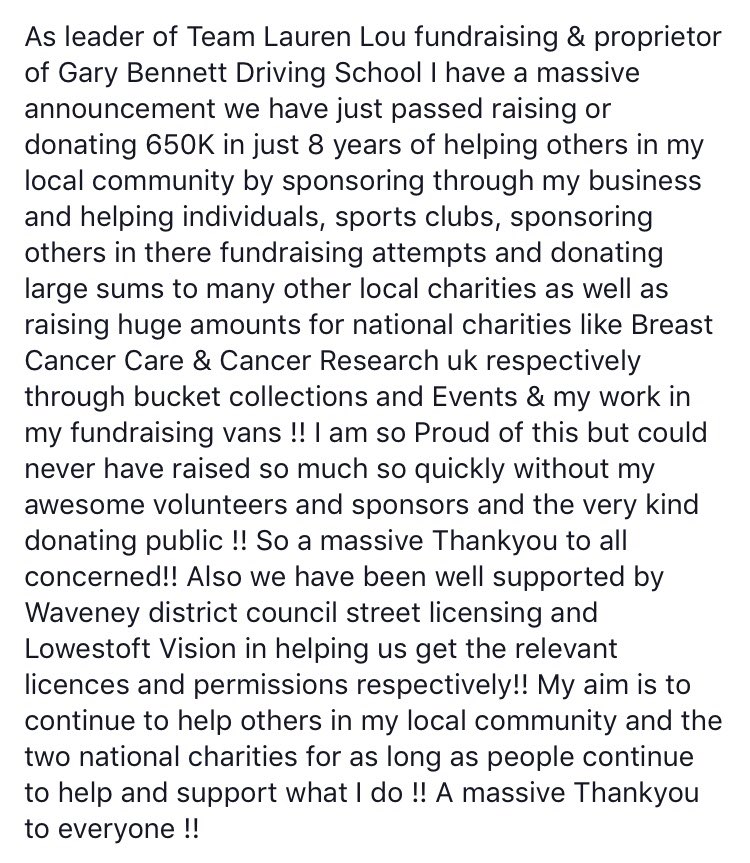 As leader of Team Lauren Lou fundraising & proprietor of Gary Bennett Driving School I have a massive announcement we have just passed raising or donating 650K in just 8 years of helping others in my local community by sponsoring through my business and helping individuals, sports clubs, sponsoring others in there fundraising attempts and donating large sums to many other local charities as well as raising huge amounts for national charities like Breast Cancer Care & Cancer Research uk respectively through bucket collections and Events & my work in my fundraising vans !! I am so Proud of this but could never have raised so much so quickly without my awesome volunteers and sponsors and the very kind donating public !! So a massive Thankyou to all concerned!! Also we have been well supported by Waveney district council street licensing and Lowestoft Vision in helping us get the relevant licences and permissions respectively!! My aim is to continue to help others in my local community and the two national charities for as long as people continue to help and support what I do !! A massive Thankyou to everyone !!